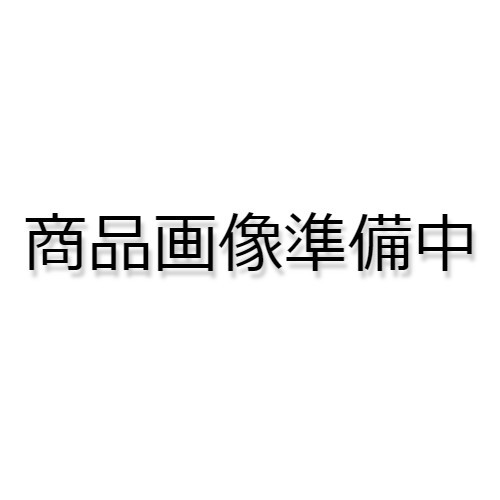 商品画像準備中